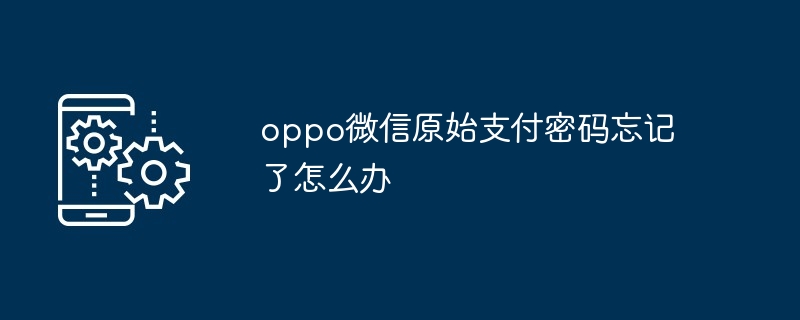 oppo微信原始支付密码忘记了怎么办